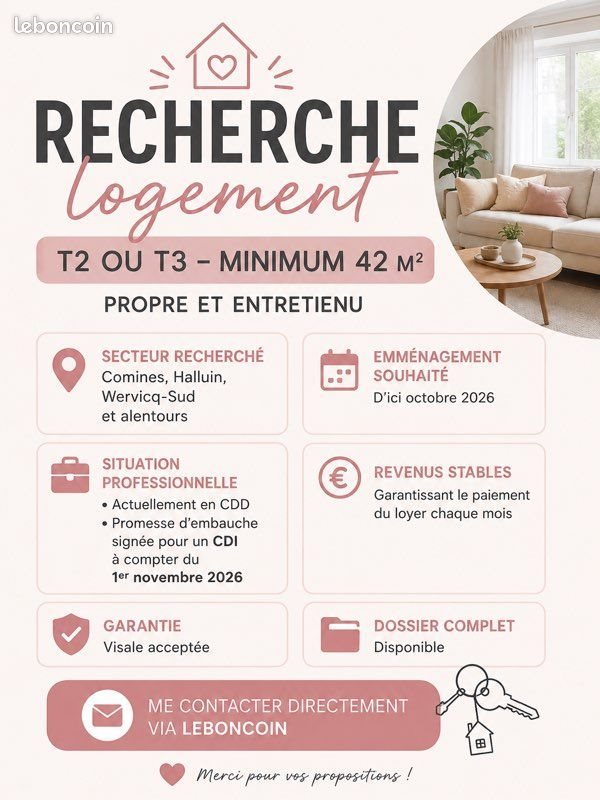 leboncoin

RECHERCHE
logement

T2 OU T3 – MINIMUM 42 M²

PROPRE ET ENTRETIENU

SECTEUR RECHERCHÉ
Comines, Halluin, Wervicq-Sud et alentours

EMMÉNAGEMENT SOUHAITÉ
D'ici octobre 2026

SITUATION PROFESSIONNELLE
• Actuellement en CDD
• Promesse d'embauche signée pour un CDI à compter du 1er novembre 2026

REVENUS STABLES
Garantissant le paiement du loyer chaque mois

GARANTIE
Visale acceptée

DOSSIER COMPLET
Disponible

ME CONTACTER DIRECTEMENT VIA LEBONCOIN

Merci pour vos propositions !